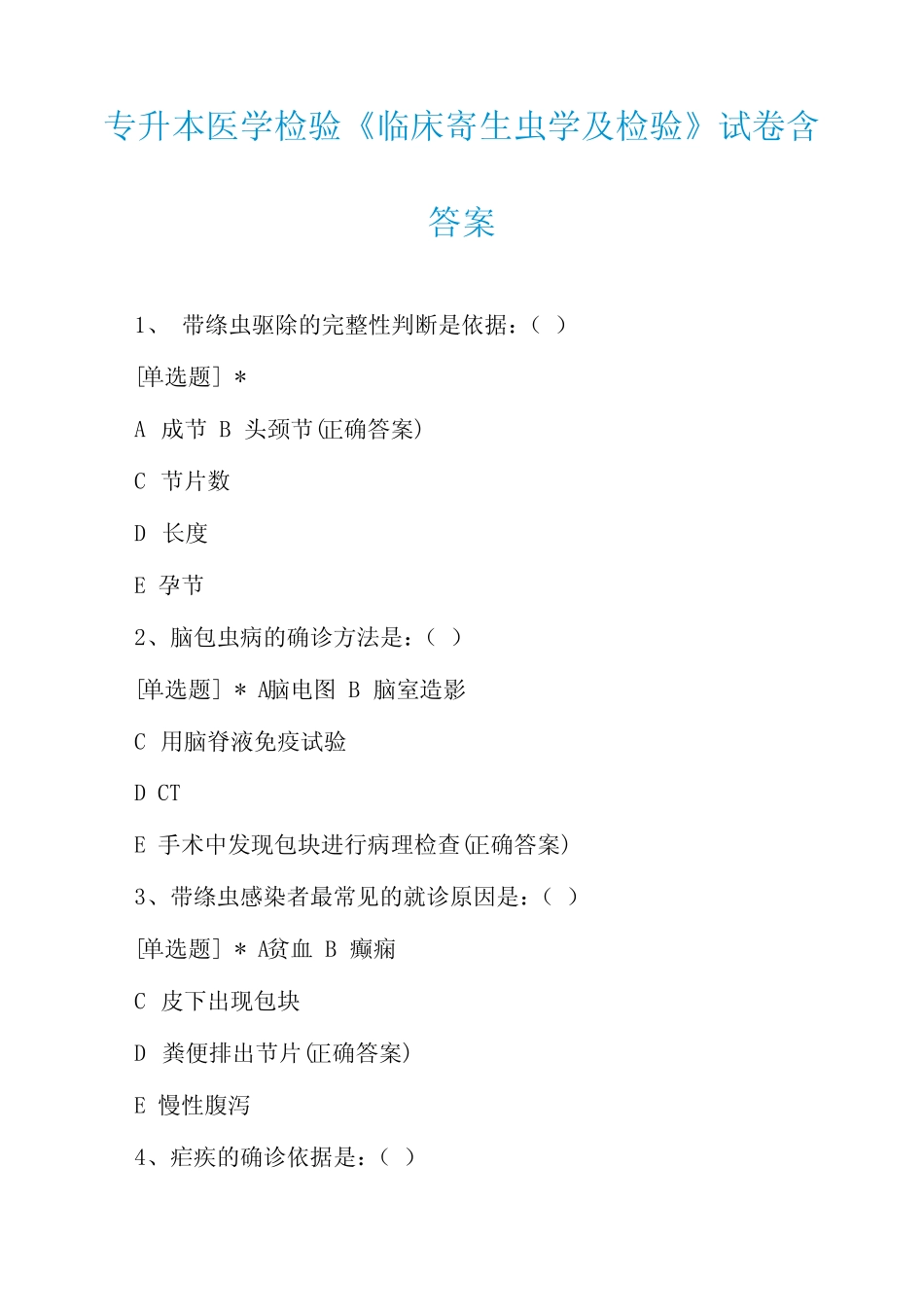 专升本医学检验《临床寄生虫学及检验》试卷含答案

1、 带绦虫驱除的完整性判断是依据：（ ）

[单选题] *

A 成节 B 头颈节(正确答案)

C 节片数

D 长度

E 孕节

2、脑包虫病的确诊方法是：（ ）

[单选题] * A脑电图 B 脑室造影

C 用脑脊液免疫试验

D CT

E 手术中发现包块进行病理检查(正确答案)

3、带绦虫感染者最常见的就诊原因是：（ ）

[单选题] * A贫血 B 癫痫

C 皮下出现包块

D 粪便排出节片(正确答案)

E 慢性腹泻

4、疟疾的确诊依据是：（ ）